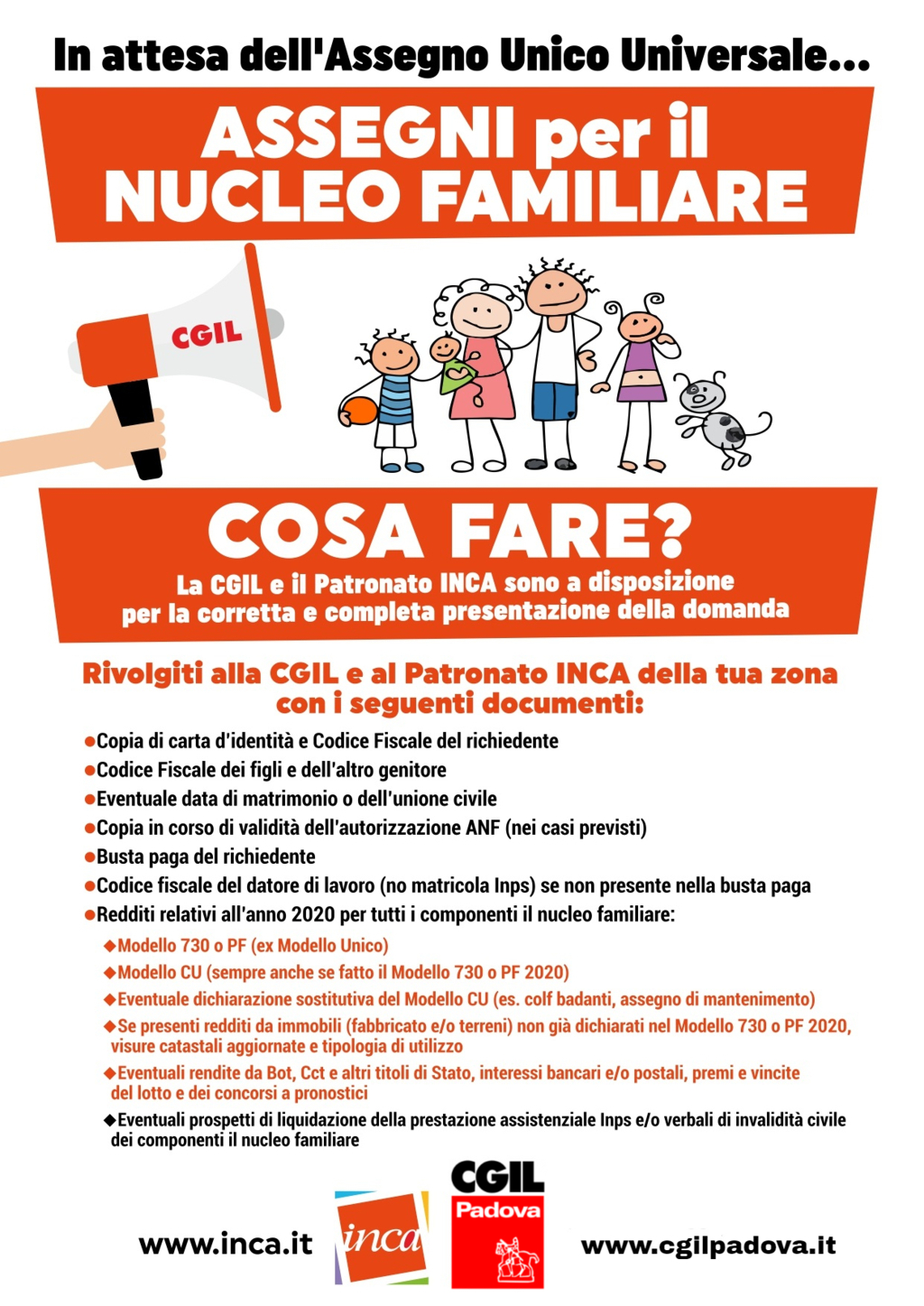 In attesa dell'Assegno Unico Universale...

ASSEGNI per il NUCLEO FAMILIARE

CGIL

COSA FARE?

La CGIL e il Patronato INCA sono a disposizione per la corretta e completa presentazione della domanda

Rivolgiti alla CGIL e al Patronato INCA della tua zona con i seguenti documenti:

●Copia di carta d'identità e Codice Fiscale del richiedente
●Codice Fiscale dei figli e dell'altro genitore
●Eventuale data di matrimonio o dell'unione civile
●Copia in corso di validità dell'autorizzazione ANF (nei casi previsti)
●Busta paga del richiedente
●Codice fiscale del datore di lavoro (no matricola Inps) se non presente nella busta paga
●Redditi relativi all'anno 2020 per tutti i componenti il nucleo familiare:
◆Modello 730 o PF (ex Modello Unico)
◆Modello CU (sempre anche se fatto il Modello 730 o PF 2020)
◆Eventuale dichiarazione sostitutiva del Modello CU (es. colf badanti, assegno di mantenimento)
◆Se presenti redditi da immobili (fabbricato e/o terreni) non già dichiarati nel Modello 730 o PF 2020, visure catastali aggiornate e tipologia di utilizzo
◆Eventuali rendite da Bot, Cct e altri titoli di Stato, interessi bancari e/o postali, premi e vincite del lotto e dei concorsi a pronostici
◆Eventuali prospetti di liquidazione della prestazione assistenziale Inps e/o verbali di invalidità civile dei componenti il nucleo familiare

www.inca.it inca CGIL Padova www.cgilpadova.it